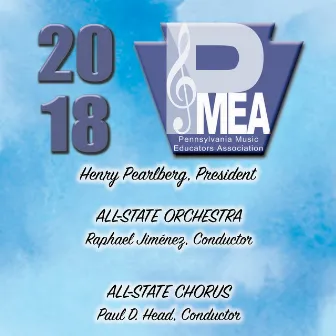 20
18

PMEA
Pennsylvania Music
Educators Association

Henry Pearlberg, President

ALL-STATE ORCHESTRA
Raphael Jiménez, Conductor

ALL-STATE CHORUS
Paul D. Head, Conductor